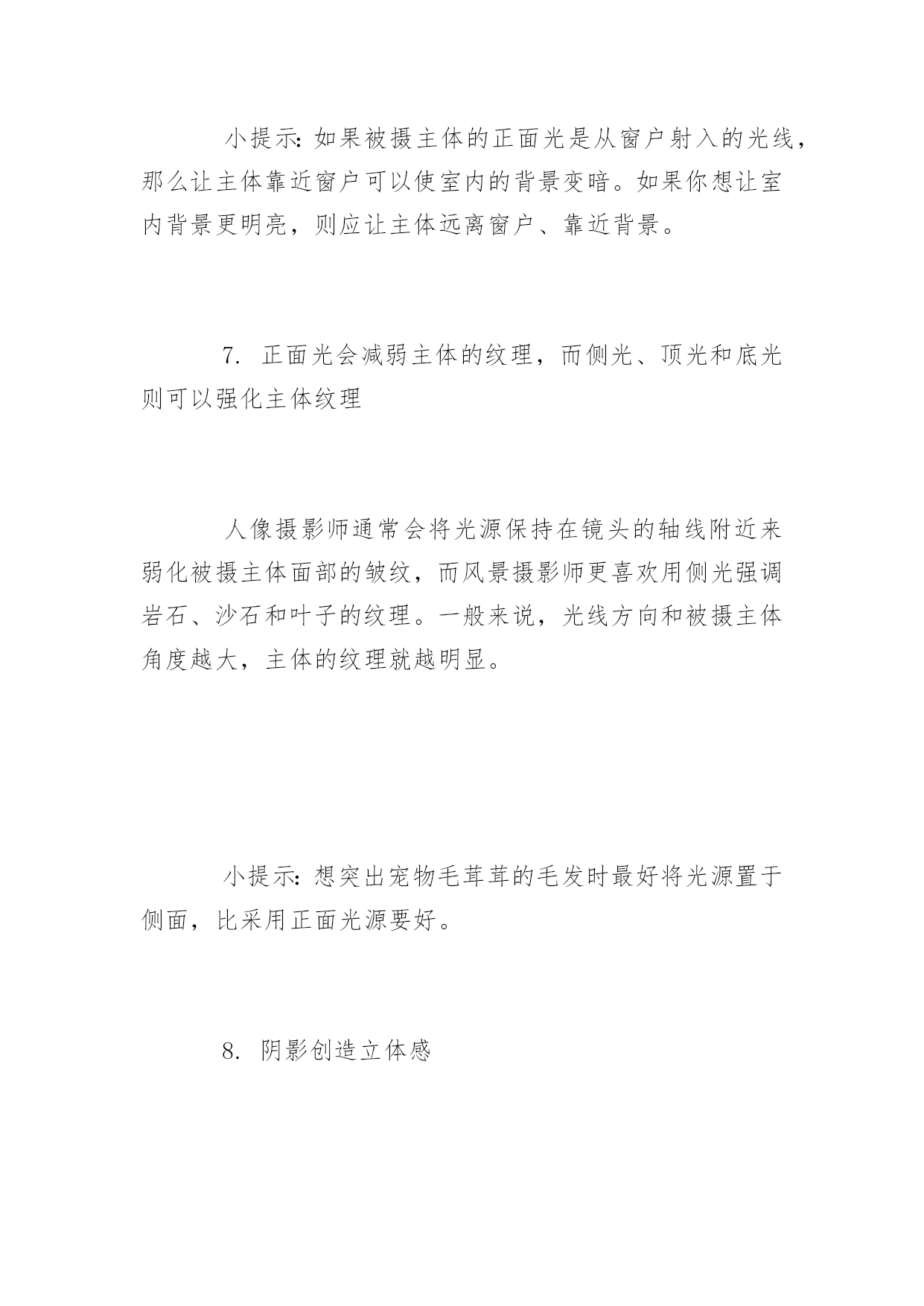 小提示：如果被摄主体的正面光是从窗户射入的光线，那么让主体靠近窗户可以使室内的背景变暗。如果你想让室内背景更明亮，则应让主体远离窗户、靠近背景。

7. 正面光会减弱主体的纹理，而侧光、顶光和底光则可以强化主体纹理

人像摄影师通常会将光源保持在镜头的轴线附近来弱化被摄主体面部的皱纹，而风景摄影师更喜欢用侧光强调岩石、沙石和叶子的纹理。一般来说，光线方向和被摄主体角度越大，主体的纹理就越明显。

小提示：想突出宠物毛茸茸的毛发时最好将光源置于侧面，比采用正面光源要好。

8. 阴影创造立体感